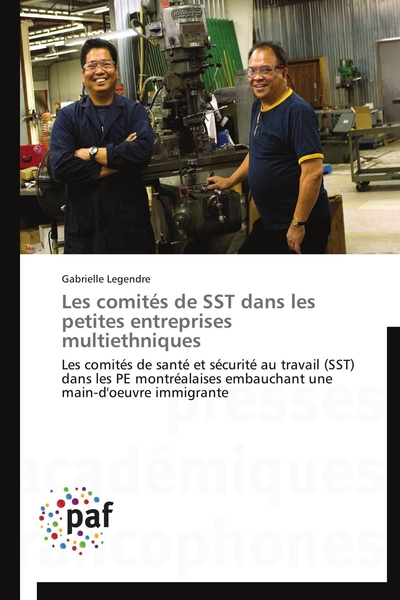 Gabrielle Legendre

Les comités de SST dans les petites entreprises multiethniques

Les comités de santé et sécurité au travail (SST) dans les PE montréalaises embauchant une main-d'oeuvre immigrante

presses académiques francophones

paf